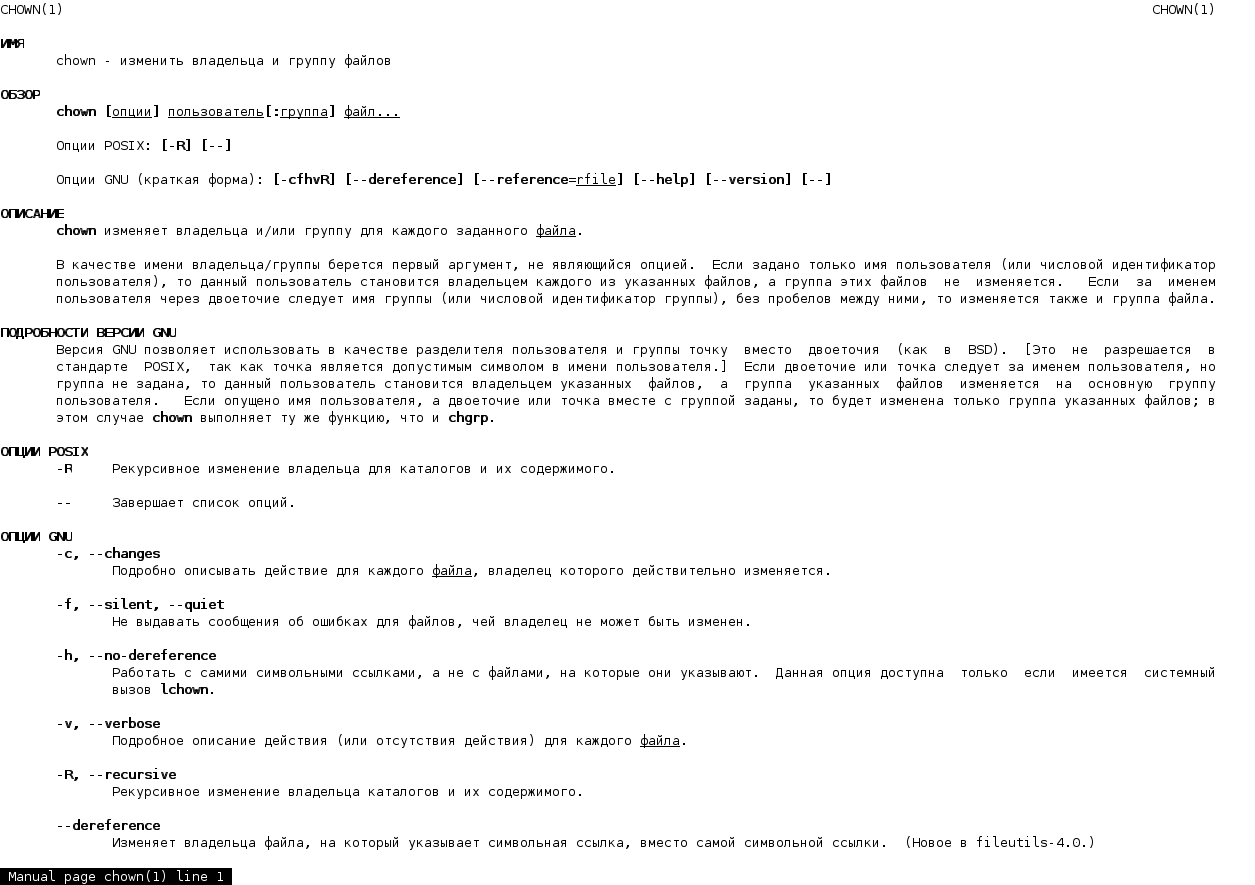 CHOWN(1) CHOWN(1)

ИМЯ
chown - изменить владельца и группу файлов

ОБЗОР
chown [опции] пользователь[:группа] файл...

Опции POSIX: [-R] [--]

Опции GNU (краткая форма): [-cfhvR] [--dereference] [--reference=rfile] [--help] [--version] [--]

ОПИСАНИЕ
chown изменяет владельца и/или группу для каждого заданного файла.

В качестве имени владельца/группы берется первый аргумент, не являющийся опцией. Если задано только имя пользователя (или числовой идентификатор пользователя), то данный пользователь становится владельцем каждого из указанных файлов, а группа этих файлов не изменяется. Если за именем пользователя через двоеточие следует имя группы (или числовой идентификатор группы), без пробелов между ними, то изменяется также и группа файла.

ПОДРОБНОСТИ ВЕРСИИ GNU
Версия GNU позволяет использовать в качестве разделителя пользователя и группы точку вместо двоеточия (как в BSD). [Это не разрешается в стандарте POSIX, так как точка является допустимым символом в имени пользователя.] Если двоеточие или точка следует за именем пользователя, но группа не задана, то данный пользователь становится владельцем указанных файлов, а группа указанных файлов изменяется на основную группу пользователя. Если опущено имя пользователя, а двоеточие или точка вместе с группой заданы, то будет изменена только группа указанных файлов; в этом случае chown выполняет ту же функцию, что и chgrp.

ОПЦИИ POSIX
-R Рекурсивное изменение владельца для каталогов и их содержимого.

-- Завершает список опций.

ОПЦИИ GNU
-c, --changes
Подробно описывать действие для каждого файла, владелец которого действительно изменяется.

-f, --silent, --quiet
Не выдавать сообщения об ошибках для файлов, чей владелец не может быть изменен.

-h, --no-dereference
Работать с самими символьными ссылками, а не с файлами, на которые они указывают. Данная опция доступна только если имеется системный вызов lchown.

-v, --verbose
Подробное описание действия (или отсутствия действия) для каждого файла.

-R, --recursive
Рекурсивное изменение владельца каталогов и их содержимого.

--dereference
Изменяет владельца файла, на который указывает символьная ссылка, вместо самой символьной ссылки. (Новое в fileutils-4.0.)

Manual page chown(1) line 1